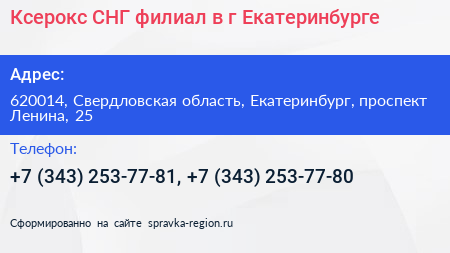 Ксерокс СНГ филиал в г Екатеринбурге

Адрес:

620014, Свердловская область, Екатеринбург, проспект Ленина, 25

Телефон:

+7 (343) 253-77-81, +7 (343) 253-77-80

Сформированно на сайте spravka-region.ru